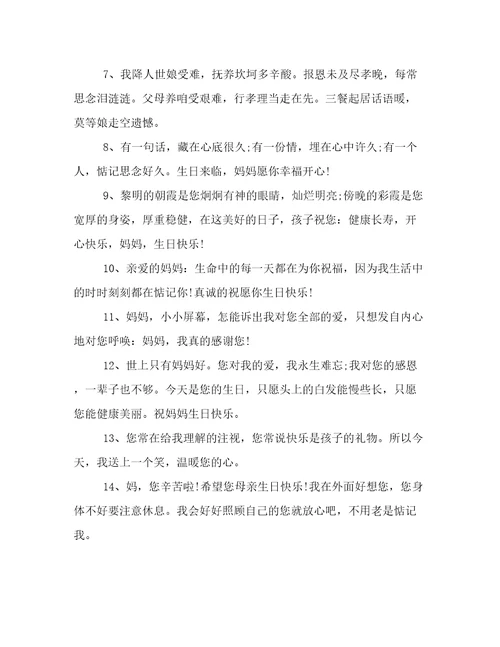 7、我降人世娘受难，抚养坎坷多辛酸。报恩未及尽孝晚，每常思念泪涟涟。父母养咱受艰难，行孝理当走在先。三餐起居话语暖，莫等娘走空遗憾。

8、有一句话，藏在心底很久;有一份情，埋在心中许久;有一个人，惦记思念好久。生日来临，妈妈愿你幸福开心!

9、黎明的朝霞是您炯炯有神的眼睛，灿烂明亮;傍晚的彩霞是您宽厚的身姿，厚重稳健，在这美好的日子，孩子祝您：健康长寿，开心快乐，妈妈，生日快乐!

10、亲爱的妈妈：生命中的每一天都在为你祝福，因为我生活中的时时刻刻都在惦记你!真诚的祝愿你生日快乐!

11、妈妈，小小屏幕，怎能诉出我对您全部的爱，只想发自内心地对您呼唤：妈妈，我真的感谢您!

12、世上只有妈妈好。您对我的爱，我永生难忘;我对您的感恩，一辈子也不够。今天是您的生日，只愿头上的白发能慢些长，只愿您能健康美丽。祝妈妈生日快乐。

13、您常在给我理解的注视，您常说快乐是孩子的礼物。所以今天，我送上一个笑，温暖您的心。

14、妈，您辛苦啦!希望您母亲生日快乐!我在外面好想您，您身体不好要注意休息。我会好好照顾自己的您就放心吧，不用老是惦记我。